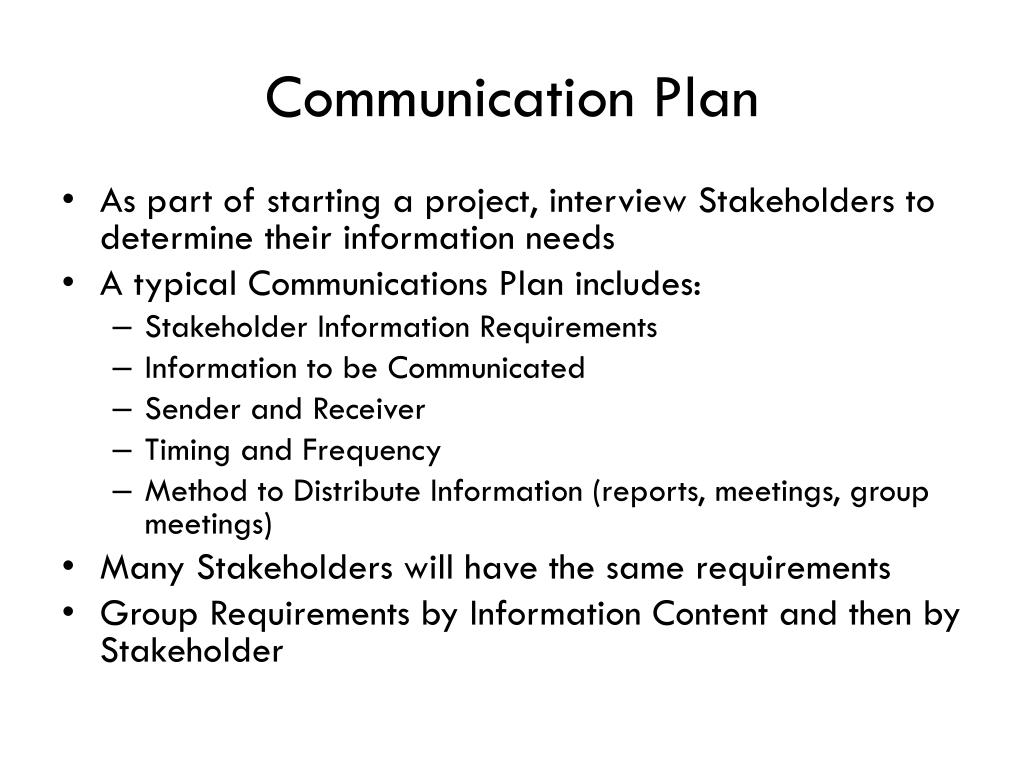 Communication Plan

• As part of starting a project, interview Stakeholders to determine their information needs
• A typical Communications Plan includes:
– Stakeholder Information Requirements
– Information to be Communicated
– Sender and Receiver
– Timing and Frequency
– Method to Distribute Information (reports, meetings, group meetings)
• Many Stakeholders will have the same requirements
• Group Requirements by Information Content and then by Stakeholder